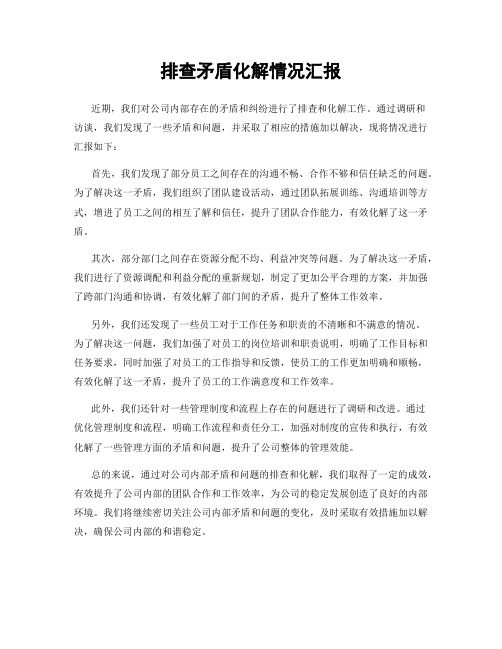 排查矛盾化解情况汇报

近期，我们对公司内部存在的矛盾和纠纷进行了排查和化解工作。通过调研和访谈，我们发现了一些矛盾和问题，并采取了相应的措施加以解决，现将情况进行汇报如下：

首先，我们发现了部分员工之间存在的沟通不畅、合作不够和信任缺乏的问题。为了解决这一矛盾，我们组织了团队建设活动，通过团队拓展训练、沟通培训等方式，增进了员工之间的相互了解和信任，提升了团队合作能力，有效化解了这一矛盾。

其次，部分部门之间存在资源分配不均、利益冲突等问题。为了解决这一矛盾，我们进行了资源调配和利益分配的重新规划，制定了更加公平合理的方案，并加强了跨部门沟通和协调，有效化解了部门间的矛盾，提升了整体工作效率。

另外，我们还发现了一些员工对于工作任务和职责的不清晰和不满意的情况。为了解决这一问题，我们加强了对员工的岗位培训和职责说明，明确了工作目标和任务要求，同时加强了对员工的工作指导和反馈，使员工的工作更加明确和顺畅，有效化解了这一矛盾，提升了员工的工作满意度和工作效率。

此外，我们还针对一些管理制度和流程上存在的问题进行了调研和改进。通过优化管理制度和流程，明确工作流程和责任分工，加强对制度的宣传和执行，有效化解了一些管理方面的矛盾和问题，提升了公司整体的管理效能。

总的来说，通过对公司内部矛盾和问题的排查和化解，我们取得了一定的成效，有效提升了公司内部的团队合作和工作效率，为公司的稳定发展创造了良好的内部环境。我们将继续密切关注公司内部矛盾和问题的变化，及时采取有效措施加以解决，确保公司内部的和谐稳定。